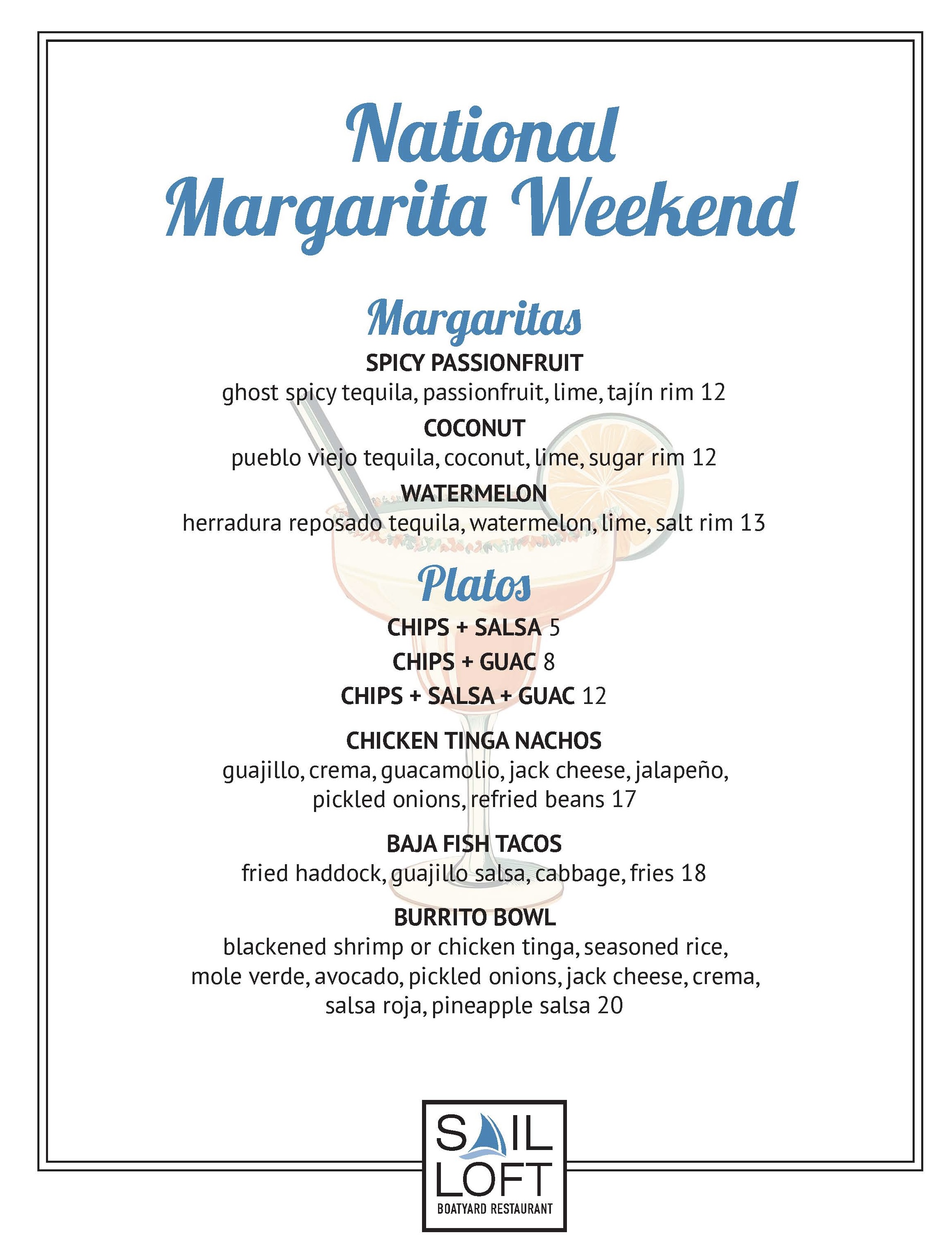 National Margarita Weekend

Margaritas

SPICY PASSIONFRUIT
ghost spicy tequila, passionfruit, lime, tajín rim 12

COCONUT
pueblo viejo tequila, coconut, lime, sugar rim 12

WATERMELON
herradura reposado tequila, watermelon, lime, salt rim 13

Platos

CHIPS + SALSA 5

CHIPS + GUAC 8

CHIPS + SALSA + GUAC 12

CHICKEN TINGA NACHOS
guajillo, crema, guacamolio, jack cheese, jalapeño, pickled onions, refried beans 17

BAJA FISH TACOS
fried haddock, guajillo salsa, cabbage, fries 18

BURRITO BOWL
blackened shrimp or chicken tinga, seasoned rice, mole verde, avocado, pickled onions, jack cheese, crema, salsa roja, pineapple salsa 20

SAIL LOFT
BOATYARD RESTAURANT